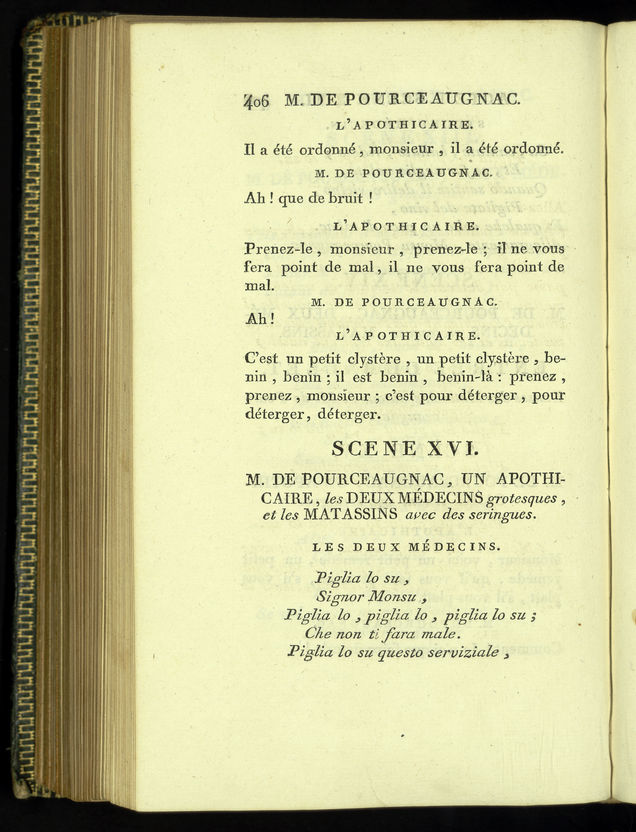 406 M. DE POURCEAUGNAC.

L'APOTHICAIRE.

Il a été ordonné, monsieur, il a été ordonné.

M. DE POURCEAUGNAC.

Ah ! que de bruit !

L'APOTHICAIRE.

Prenez-le, monsieur, prenez-le ; il ne vous fera point de mal, il ne vous fera point de mal.

M. DE POURCEAUGNAC.

Ah !

L'APOTHICAIRE.

C'est un petit clystère, un petit clystère, benin, benin ; il est benin, benin-là : prenez, prenez, monsieur ; c'est pour déterger, pour déterger, déterger.

SCENE XVI.

M. DE POURCEAUGNAC, UN APOTHICAIRE, les DEUX MÉDECINS grotesques, et les MATASSINS avec des seringues.

LES DEUX MÉDECINS.

Piglia lo su,
Signor Monsu,
Piglia lo, piglia lo, piglia lo su ;
Che non ti fara male.
Piglia lo su questo serviziale,